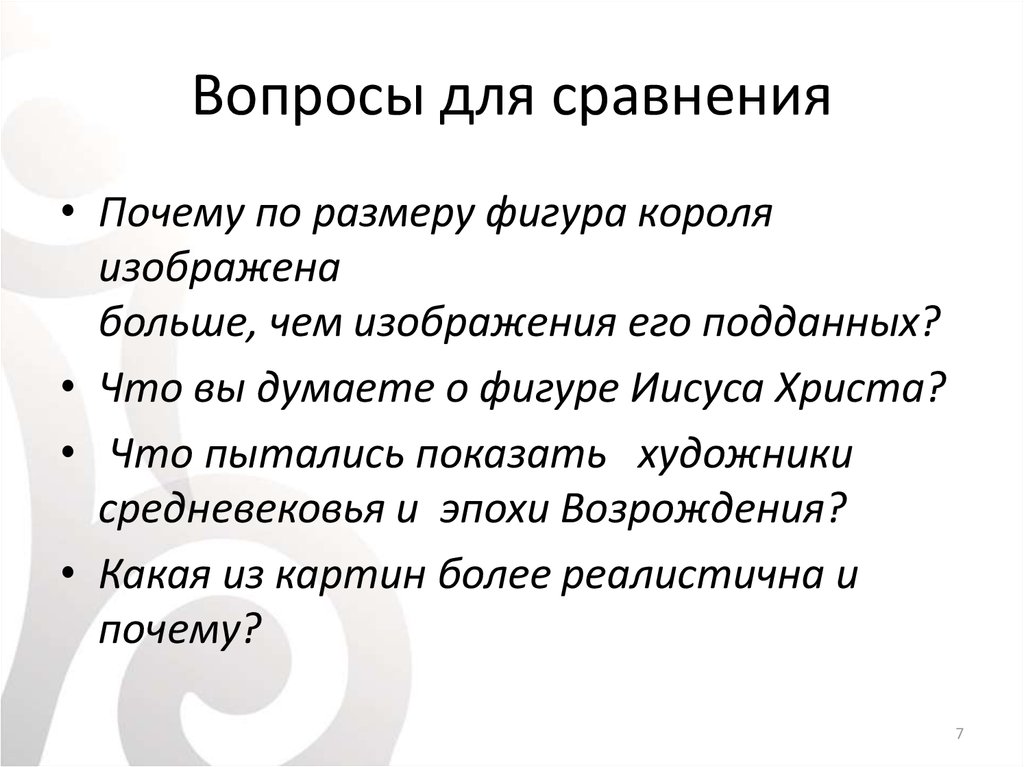 Вопросы для сравнения

• Почему по размеру фигура короля изображена больше, чем изображения его подданных?
• Что вы думаете о фигуре Иисуса Христа?
• Что пытались показать художники средневековья и эпохи Возрождения?
• Какая из картин более реалистична и почему?

7